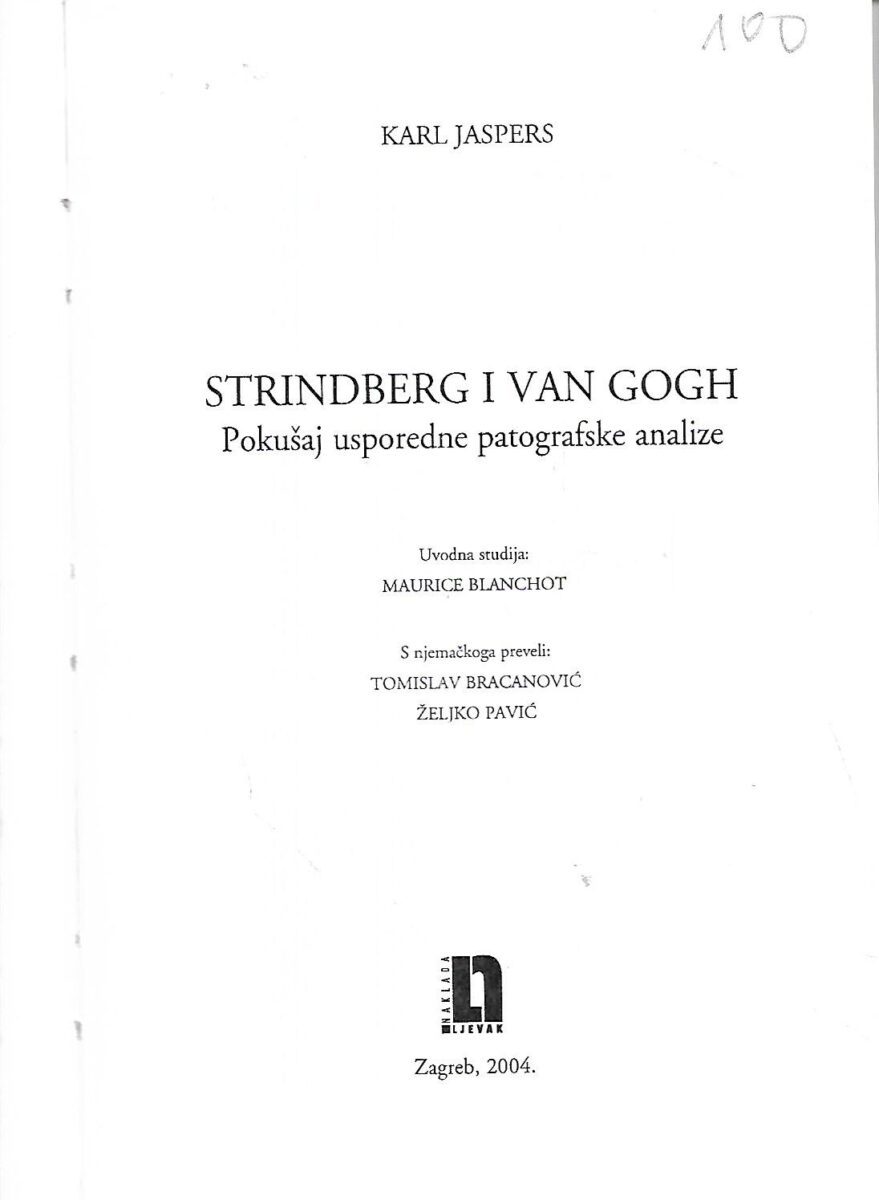 100

KARL JASPERS

STRINDBERG I VAN GOGH
Pokušaj usporedne patografske analize

Uvodna studija:
MAURICE BLANCHOT

S njemačkoga preveli:
TOMISLAV BRACANOVIĆ
ŽELJKO PAVIĆ

NAKLADA
LJEVAK

Zagreb, 2004.